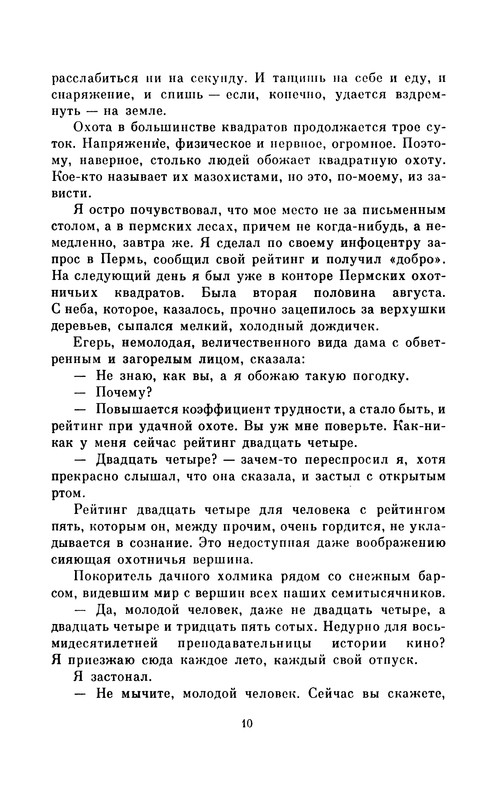 расслабиться ни на секунду. И тащишь на себе и еду, и снаряжение, и спишь — если, конечно, удается вздремнуть — на земле.

Охота в большинстве квадратов продолжается трое суток. Напряжение, физическое и нервное, огромное. Поэтому, наверное, столько людей обожает квадратную охоту. Кое-кто называет их мазохистами, но это, по-моему, из зависти.

Я остро почувствовал, что мое место не за письменным столом, а в пермских лесах, причем не когда-нибудь, а немедленно, завтра же. Я сделал по своему инфоцентру запрос в Пермь, сообщил свой рейтинг и получил «добро». На следующий день я был уже в конторе Пермских охотничьих квадратов. Была вторая половина августа. С неба, которое, казалось, прочно зацепилось за верхушки деревьев, сыпался мелкий, холодный дождичек.

Егерь, немолодая, величественного вида дама с обветренным и загорелым лицом, сказала:

— Не знаю, как вы, а я обожаю такую погодку.

— Почему?

— Повышается коэффициент трудности, а стало быть, и рейтинг при удачной охоте. Вы уж мне поверьте. Как-никак у меня сейчас рейтинг двадцать четыре.

— Двадцать четыре? — зачем-то переспросил я, хотя прекрасно слышал, что она сказала, и застыл с открытым ртом.

Рейтинг двадцать четыре для человека с рейтингом пять, которым он, между прочим, очень гордится, не укладывается в сознание. Это недоступная даже воображению сияющая охотничья вершина.

Покоритель дачного холмика рядом со снежным барсом, видевшим мир с вершин всех наших семитысячников.

— Да, молодой человек, даже не двадцать четыре, а двадцать четыре и тридцать пять сотых. Недурно для восьмидесятилетней преподавательницы истории кино? Я приезжаю сюда каждое лето, каждый свой отпуск.

Я застонал.

— Не мычите, молодой человек. Сейчас вы скажете,

10